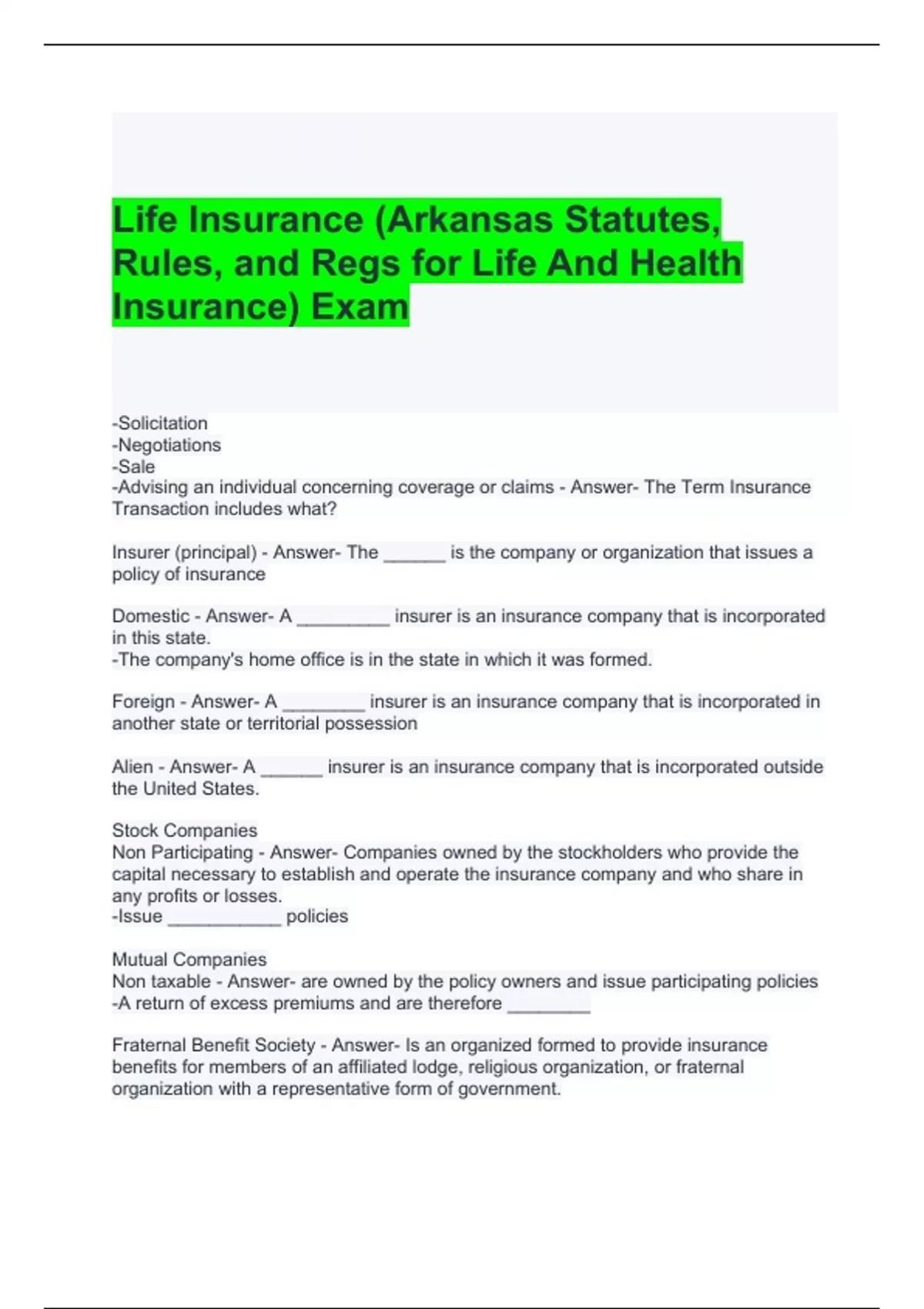 Life Insurance (Arkansas Statutes, Rules, and Regs for Life And Health Insurance) Exam

-Solicitation
-Negotiations
-Sale
-Advising an individual concerning coverage or claims - Answer- The Term Insurance Transaction includes what?

Insurer (principal) - Answer- The ____ is the company or organization that issues a policy of insurance

Domestic - Answer- A ____ insurer is an insurance company that is incorporated in this state.
-The company's home office is in the state in which it was formed.

Foreign - Answer- A ____ insurer is an insurance company that is incorporated in another state or territorial possession

Alien - Answer- A ____ insurer is an insurance company that is incorporated outside the United States.

Stock Companies
Non Participating - Answer- Companies owned by the stockholders who provide the capital necessary to establish and operate the insurance company and who share in any profits or losses.
-Issue ____ policies

Mutual Companies
Non taxable - Answer- are owned by the policy owners and issue participating policies
-A return of excess premiums and are therefore ____

Fraternal Benefit Society - Answer- Is an organized formed to provide insurance benefits for members of an affiliated lodge, religious organization, or fraternal organization with a representative form of government.